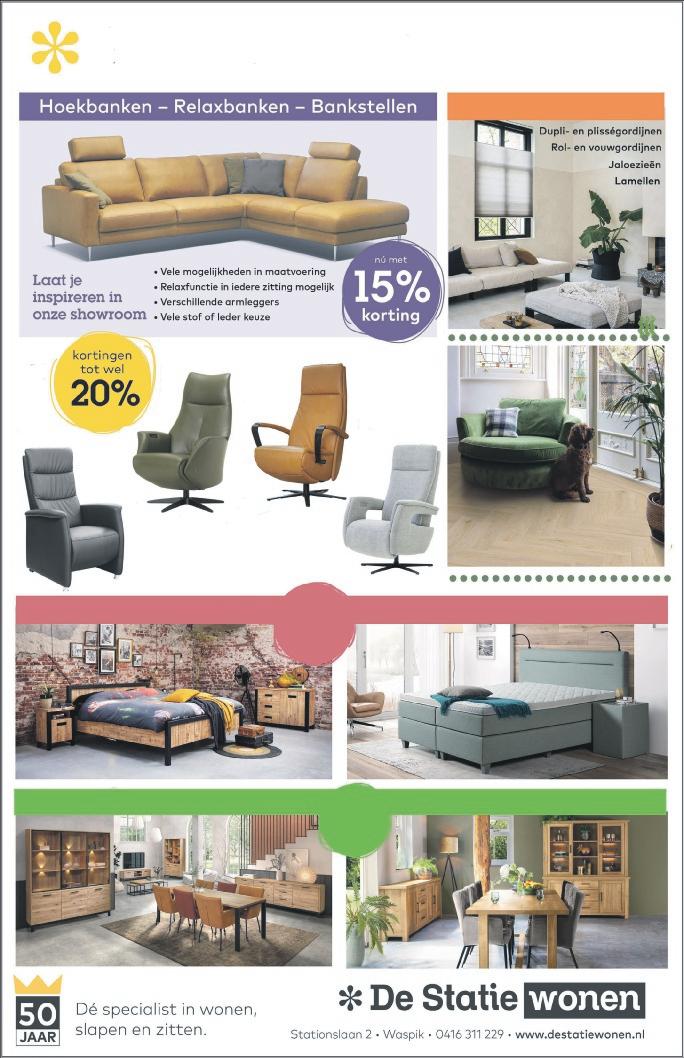 Hoekbanken – Relaxbanken – Bankstellen

Laat je inspireren in onze showroom

• Vele mogelijkheden in maatvoering
• Relaxfunctie in iedere zitting mogelijk
• Verschillende armleggers
• Vele stof of leder keuze

nú met 15% korting

Dupli- en plisségordijnen
Rol- en vouwgordijnen
Jaloezieën
Lamellen

kortingen tot wel 20%

50 JAAR

Dé specialist in wonen, slapen en zitten.

De Statie wonen

Stationslaan 2 • Waspik • 0416 311 229 • www.destatiewonen.nl